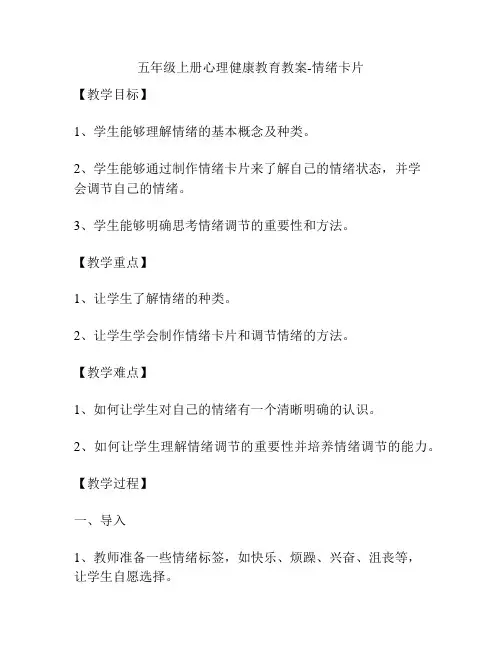 五年级上册心理健康教育教案-情绪卡片

【教学目标】

1、学生能够理解情绪的基本概念及种类。

2、学生能够通过制作情绪卡片来了解自己的情绪状态，并学会调节自己的情绪。

3、学生能够明确思考情绪调节的重要性和方法。

【教学重点】

1、让学生了解情绪的种类。

2、让学生学会制作情绪卡片和调节情绪的方法。

【教学难点】

1、如何让学生对自己的情绪有一个清晰明确的认识。

2、如何让学生理解情绪调节的重要性并培养情绪调节的能力。

【教学过程】

一、导入

1、教师准备一些情绪标签，如快乐、烦躁、兴奋、沮丧等，让学生自愿选择。